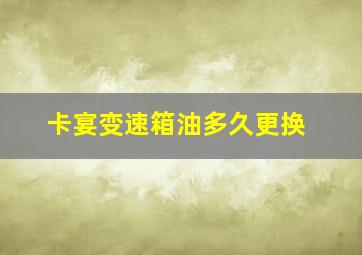 卡宴变速箱油多久更换